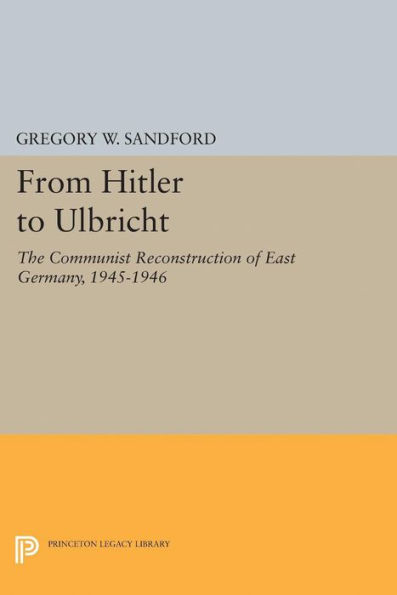 GREGORY W. SANDFORD

From Hitler to Ulbricht

The Communist Reconstruction of East Germany, 1945-1946

PRINCETON LEGACY LIBRARY